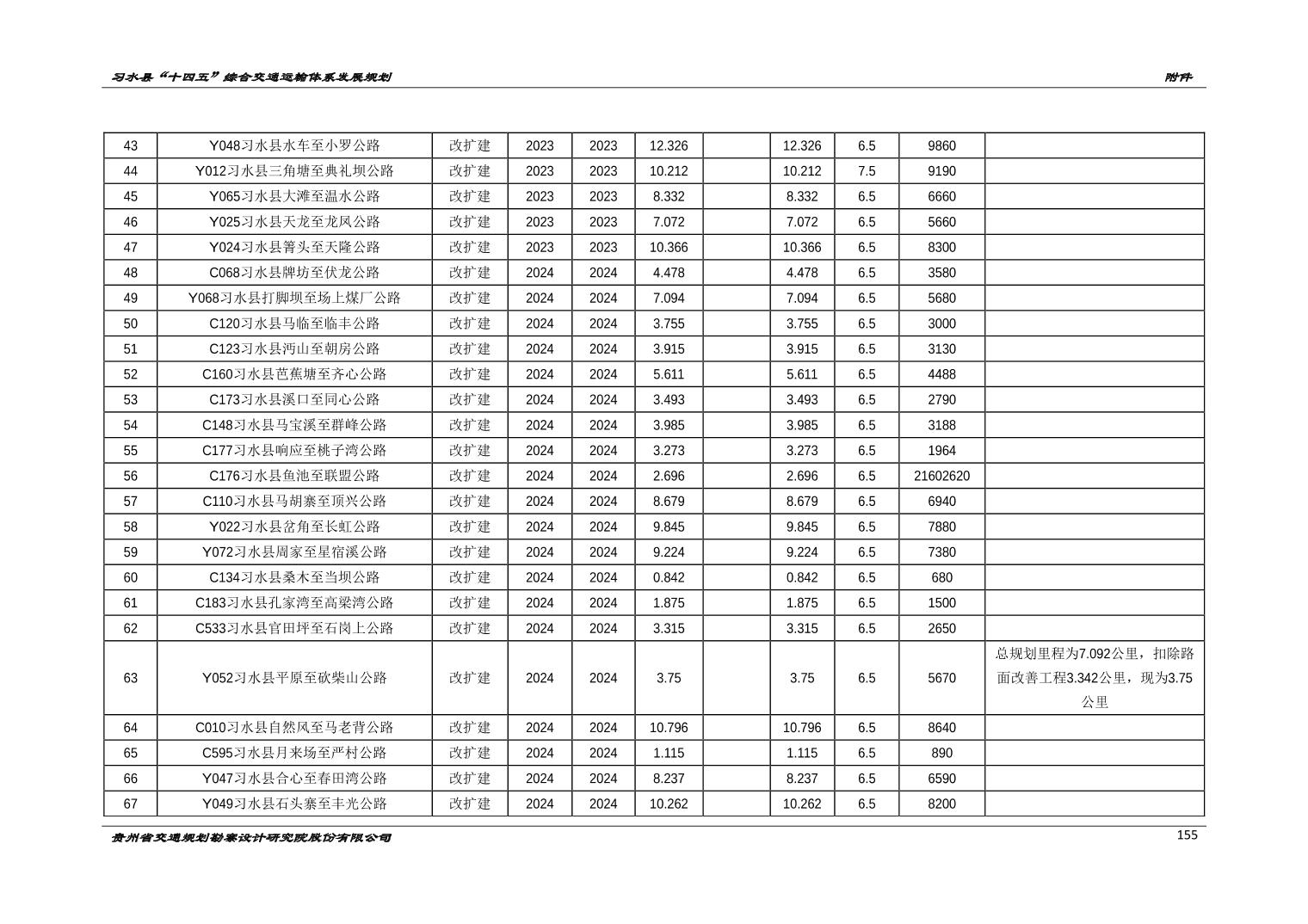 习水县“十四五”综合交通运输体系发展规划　　附件

| 43 | Y048习水县水车至小罗公路 | 改扩建 | 2023 | 2023 | 12.326 |  | 12.326 | 6.5 | 9860 |  |
|---|---|---|---|---|---|---|---|---|---|---|
| 44 | Y012习水县三角塘至典礼坝公路 | 改扩建 | 2023 | 2023 | 10.212 |  | 10.212 | 7.5 | 9190 |  |
| 45 | Y065习水县大滩至温水公路 | 改扩建 | 2023 | 2023 | 8.332 |  | 8.332 | 6.5 | 6660 |  |
| 46 | Y025习水县天龙至龙凤公路 | 改扩建 | 2023 | 2023 | 7.072 |  | 7.072 | 6.5 | 5660 |  |
| 47 | Y024习水县箐头至天隆公路 | 改扩建 | 2023 | 2023 | 10.366 |  | 10.366 | 6.5 | 8300 |  |
| 48 | C068习水县牌坊至伏龙公路 | 改扩建 | 2024 | 2024 | 4.478 |  | 4.478 | 6.5 | 3580 |  |
| 49 | Y068习水县打脚坝至场上煤厂公路 | 改扩建 | 2024 | 2024 | 7.094 |  | 7.094 | 6.5 | 5680 |  |
| 50 | C120习水县马临至临丰公路 | 改扩建 | 2024 | 2024 | 3.755 |  | 3.755 | 6.5 | 3000 |  |
| 51 | C123习水县沔山至朝房公路 | 改扩建 | 2024 | 2024 | 3.915 |  | 3.915 | 6.5 | 3130 |  |
| 52 | C160习水县芭蕉塘至齐心公路 | 改扩建 | 2024 | 2024 | 5.611 |  | 5.611 | 6.5 | 4488 |  |
| 53 | C173习水县溪口至同心公路 | 改扩建 | 2024 | 2024 | 3.493 |  | 3.493 | 6.5 | 2790 |  |
| 54 | C148习水县马宝溪至群峰公路 | 改扩建 | 2024 | 2024 | 3.985 |  | 3.985 | 6.5 | 3188 |  |
| 55 | C177习水县响应至桃子湾公路 | 改扩建 | 2024 | 2024 | 3.273 |  | 3.273 | 6.5 | 1964 |  |
| 56 | C176习水县鱼池至联盟公路 | 改扩建 | 2024 | 2024 | 2.696 |  | 2.696 | 6.5 | 21602620 |  |
| 57 | C110习水县马胡寨至顶兴公路 | 改扩建 | 2024 | 2024 | 8.679 |  | 8.679 | 6.5 | 6940 |  |
| 58 | Y022习水县岔角至长虹公路 | 改扩建 | 2024 | 2024 | 9.845 |  | 9.845 | 6.5 | 7880 |  |
| 59 | Y072习水县周家至星宿溪公路 | 改扩建 | 2024 | 2024 | 9.224 |  | 9.224 | 6.5 | 7380 |  |
| 60 | C134习水县桑木至当坝公路 | 改扩建 | 2024 | 2024 | 0.842 |  | 0.842 | 6.5 | 680 |  |
| 61 | C183习水县孔家湾至高梁湾公路 | 改扩建 | 2024 | 2024 | 1.875 |  | 1.875 | 6.5 | 1500 |  |
| 62 | C533习水县官田坪至石岗上公路 | 改扩建 | 2024 | 2024 | 3.315 |  | 3.315 | 6.5 | 2650 |  |
| 63 | Y052习水县平原至砍柴山公路 | 改扩建 | 2024 | 2024 | 3.75 |  | 3.75 | 6.5 | 5670 | 总规划里程为7.092公里，扣除路面改善工程3.342公里，现为3.75公里 |
| 64 | C010习水县自然风至马老背公路 | 改扩建 | 2024 | 2024 | 10.796 |  | 10.796 | 6.5 | 8640 |  |
| 65 | C595习水县月来场至严村公路 | 改扩建 | 2024 | 2024 | 1.115 |  | 1.115 | 6.5 | 890 |  |
| 66 | Y047习水县合心至春田湾公路 | 改扩建 | 2024 | 2024 | 8.237 |  | 8.237 | 6.5 | 6590 |  |
| 67 | Y049习水县石头寨至丰光公路 | 改扩建 | 2024 | 2024 | 10.262 |  | 10.262 | 6.5 | 8200 |  |

贵州省交通规划勘察设计研究院股份有限公司　　155